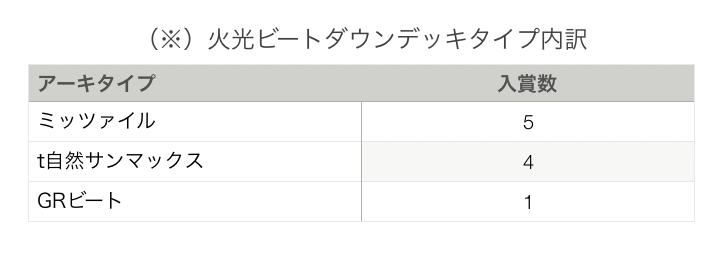 （※）火光ビートダウンデッキタイプ内訳

| アーキタイプ | 入賞数 |
|---|---|
| ミッツァイル | 5 |
| t自然サンマックス | 4 |
| GRビート | 1 |